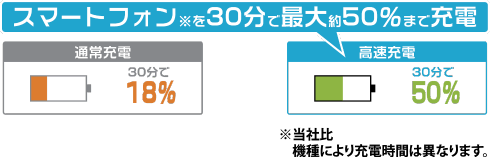 スマートフォン※を30分で最大約50%まで充電

通常充電

30分で
18%

高速充電

30分で
50%

※当社比
機種により充電時間は異なります。